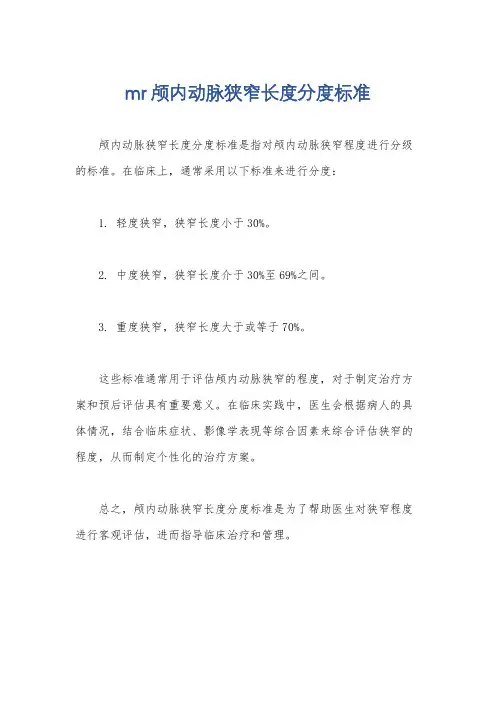 mr颅内动脉狭窄长度分度标准

颅内动脉狭窄长度分度标准是指对颅内动脉狭窄程度进行分级的标准。在临床上，通常采用以下标准来进行分度：

1. 轻度狭窄，狭窄长度小于30%。

2. 中度狭窄，狭窄长度介于30%至69%之间。

3. 重度狭窄，狭窄长度大于或等于70%。

这些标准通常用于评估颅内动脉狭窄的程度，对于制定治疗方案和预后评估具有重要意义。在临床实践中，医生会根据病人的具体情况，结合临床症状、影像学表现等综合因素来综合评估狭窄的程度，从而制定个性化的治疗方案。

总之，颅内动脉狭窄长度分度标准是为了帮助医生对狭窄程度进行客观评估，进而指导临床治疗和管理。